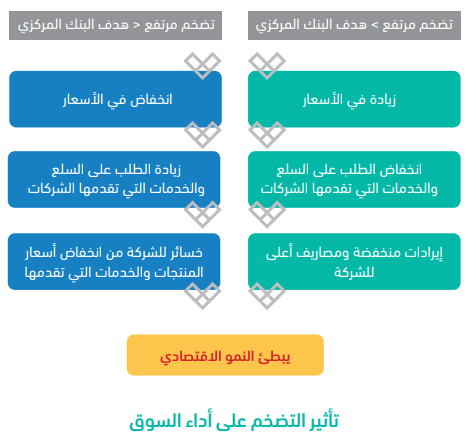 تضخم مرتفع > هدف البنك المركزي

زيادة في الأسعار

انخفاض الطلب على السلع والخدمات التي تقدمها الشركات

إيرادات منخفضة ومصاريف أعلى للشركة

تضخم مرتفع < هدف البنك المركزي

انخفاض في الأسعار

زيادة الطلب على السلع والخدمات التي تقدمها الشركات

خسائر للشركة من انخفاض أسعار المنتجات والخدمات التي تقدمها

يبطئ النمو الاقتصادي

تأثير التضخم على أداء السوق